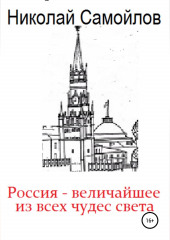 Николай Самойлов

Россия - величайшее из всех чудес света

16+